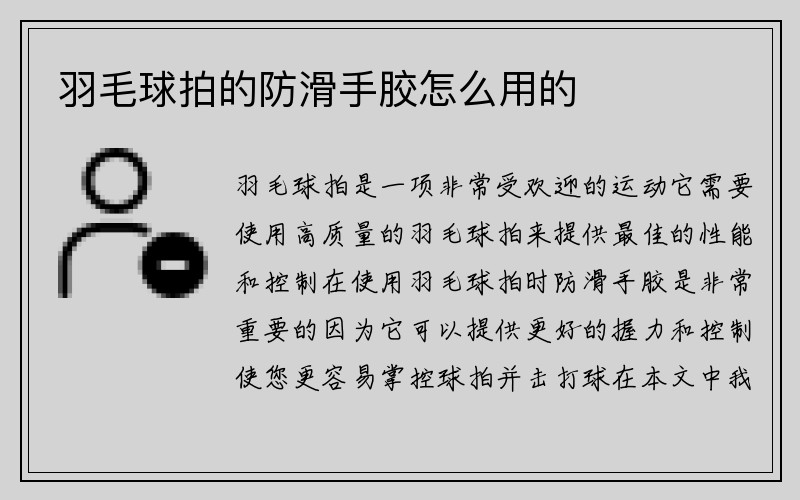 羽毛球拍的防滑手胶怎么用的

羽毛球拍是一项非常受欢迎的运动它需要使用高质量的羽毛球拍来提供最佳的性能和控制在使用羽毛球拍时防滑手胶是非常重要的因为它可以提供更好的握力和控制使您更容易掌控球拍并击打球在本文中我